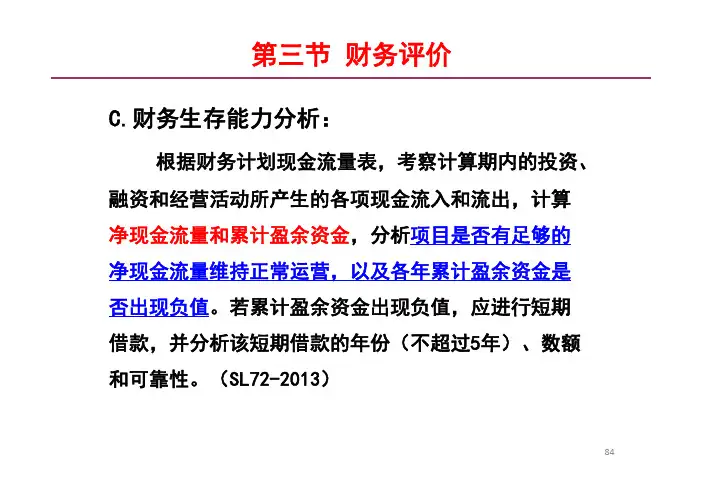 第三节 财务评价

C.财务生存能力分析：

根据财务计划现金流量表，考察计算期内的投资、融资和经营活动所产生的各项现金流入和流出，计算净现金流量和累计盈余资金，分析项目是否有足够的净现金流量维持正常运营，以及各年累计盈余资金是否出现负值。若累计盈余资金出现负值，应进行短期借款，并分析该短期借款的年份（不超过5年）、数额和可靠性。（SL72-2013）

84